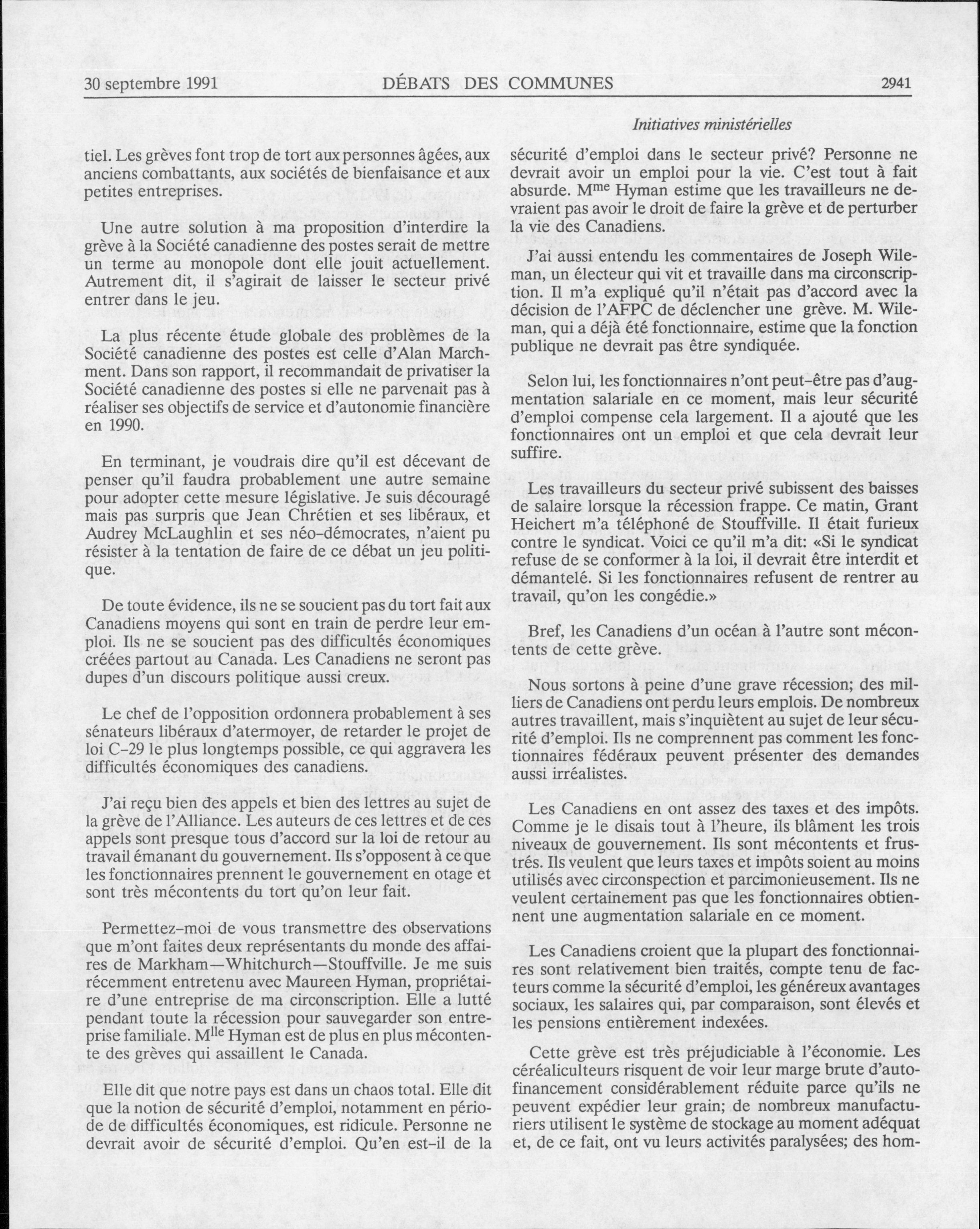 30 septembre 1991 DÉBATS DES COMMUNES 2941

Initiatives ministérielles

tiel. Les grèves font trop de tort aux personnes âgées, aux anciens combattants, aux sociétés de bienfaisance et aux petites entreprises.

Une autre solution à ma proposition d'interdire la grève à la Société canadienne des postes serait de mettre un terme au monopole dont elle jouit actuellement. Autrement dit, il s'agirait de laisser le secteur privé entrer dans le jeu.

La plus récente étude globale des problèmes de la Société canadienne des postes est celle d'Alan Marchment. Dans son rapport, il recommandait de privatiser la Société canadienne des postes si elle ne parvenait pas à réaliser ses objectifs de service et d'autonomie financière en 1990.

En terminant, je voudrais dire qu'il est décevant de penser qu'il faudra probablement une autre semaine pour adopter cette mesure législative. Je suis découragé mais pas surpris que Jean Chrétien et ses libéraux, et Audrey McLaughlin et ses néo-démocrates, n'aient pu résister à la tentation de faire de ce débat un jeu politique.

De toute évidence, ils ne se soucient pas du tort fait aux Canadiens moyens qui sont en train de perdre leur emploi. Ils ne se soucient pas des difficultés économiques créées partout au Canada. Les Canadiens ne seront pas dupes d'un discours politique aussi creux.

Le chef de l'opposition ordonnera probablement à ses sénateurs libéraux d'atermoyer, de retarder le projet de loi C-29 le plus longtemps possible, ce qui aggravera les difficultés économiques des canadiens.

J'ai reçu bien des appels et bien des lettres au sujet de la grève de l'Alliance. Les auteurs de ces lettres et de ces appels sont presque tous d'accord sur la loi de retour au travail émanant du gouvernement. Ils s'opposent à ce que les fonctionnaires prennent le gouvernement en otage et sont très mécontents du tort qu'on leur fait.

Permettez-moi de vous transmettre des observations que m'ont faites deux représentants du monde des affaires de Markham—Whitchurch—Stouffville. Je me suis récemment entretenu avec Maureen Hyman, propriétaire d'une entreprise de ma circonscription. Elle a lutté pendant toute la récession pour sauvegarder son entreprise familiale. M$^{lle}$ Hyman est de plus en plus mécontente des grèves qui assaillent le Canada.

Elle dit que notre pays est dans un chaos total. Elle dit que la notion de sécurité d'emploi, notamment en période de difficultés économiques, est ridicule. Personne ne devrait avoir de sécurité d'emploi. Qu'en est-il de la sécurité d'emploi dans le secteur privé? Personne ne devrait avoir un emploi pour la vie. C'est tout à fait absurde. M$^{me}$ Hyman estime que les travailleurs ne devraient pas avoir le droit de faire la grève et de perturber la vie des Canadiens.

J'ai aussi entendu les commentaires de Joseph Wileman, un électeur qui vit et travaille dans ma circonscription. Il m'a expliqué qu'il n'était pas d'accord avec la décision de l'AFPC de déclencher une grève. M. Wileman, qui a déjà été fonctionnaire, estime que la fonction publique ne devrait pas être syndiquée.

Selon lui, les fonctionnaires n'ont peut-être pas d'augmentation salariale en ce moment, mais leur sécurité d'emploi compense cela largement. Il a ajouté que les fonctionnaires ont un emploi et que cela devrait leur suffire.

Les travailleurs du secteur privé subissent des baisses de salaire lorsque la récession frappe. Ce matin, Grant Heichert m'a téléphoné de Stouffville. Il était furieux contre le syndicat. Voici ce qu'il m'a dit: «Si le syndicat refuse de se conformer à la loi, il devrait être interdit et démantelé. Si les fonctionnaires refusent de rentrer au travail, qu'on les congédie.»

Bref, les Canadiens d'un océan à l'autre sont mécontents de cette grève.

Nous sortons à peine d'une grave récession; des milliers de Canadiens ont perdu leurs emplois. De nombreux autres travaillent, mais s'inquiètent au sujet de leur sécurité d'emploi. Ils ne comprennent pas comment les fonctionnaires fédéraux peuvent présenter des demandes aussi irréalistes.

Les Canadiens en ont assez des taxes et des impôts. Comme je le disais tout à l'heure, ils blâment les trois niveaux de gouvernement. Ils sont mécontents et frustrés. Ils veulent que leurs taxes et impôts soient au moins utilisés avec circonspection et parcimonieusement. Ils ne veulent certainement pas que les fonctionnaires obtiennent une augmentation salariale en ce moment.

Les Canadiens croient que la plupart des fonctionnaires sont relativement bien traités, compte tenu de facteurs comme la sécurité d'emploi, les généreux avantages sociaux, les salaires qui, par comparaison, sont élevés et les pensions entièrement indexées.

Cette grève est très préjudiciable à l'économie. Les céréaliculteurs risquent de voir leur marge brute d'autofinancement considérablement réduite parce qu'ils ne peuvent expédier leur grain; de nombreux manufacturiers utilisent le système de stockage au moment adéquat et, de ce fait, ont vu leurs activités paralysées; des hom-